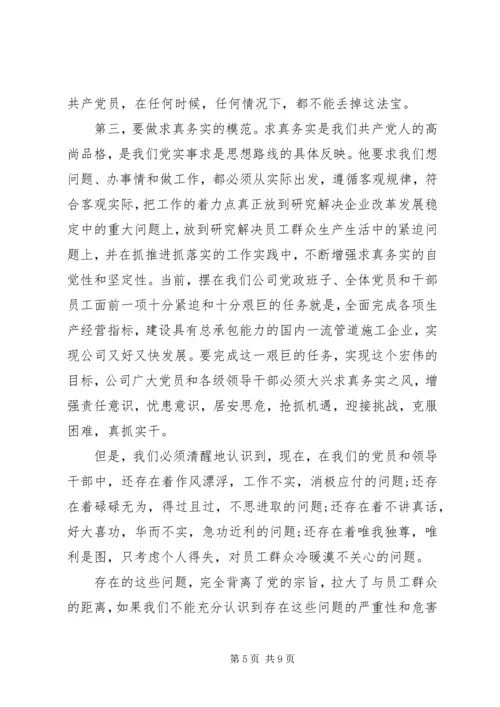 共产党员，在任何时候，任何情况下，都不能丢掉这法宝。

第三，要做求真务实的模范。求真务实是我们共产党人的高尚品格，是我们党实事求是思想路线的具体反映。他要求我们想问题、办事情和做工作，都必须从实际出发，遵循客观规律，符合客观实际，把工作的着力点真正放到研究解决企业改革发展稳定中的重大问题上，放到研究解决员工群众生产生活中的紧迫问题上，并在抓推进抓落实的工作实践中，不断增强求真务实的自觉性和坚定性。当前，摆在我们公司党政班子、全体党员和干部员工面前一项十分紧迫和十分艰巨的任务就是，全面完成各项生产经营指标，建设具有总承包能力的国内一流管道施工企业，实现公司又好又快发展。要完成这一艰巨的任务，实现这个宏伟的目标，公司广大党员和各级领导干部必须大兴求真务实之风，增强责任意识，忧患意识，居安思危，抢抓机遇，迎接挑战，克服困难，真抓实干。

但是，我们必须清醒地认识到，现在，在我们的党员和领导干部中，还存在着作风漂浮，工作不实，消极应付的问题；还存在着碌碌无为，得过且过，不思进取的问题；还存在着不讲真话，好大喜功，华而不实，急功近利的问题；还存在着唯我独尊，唯利是图，只考虑个人得失，对员工群众冷暖漠不关心的问题。

存在的这些问题，完全背离了党的宗旨，拉大了与员工群众的距离，如果我们不能充分认识到存在这些问题的严重性和危害

第 5 页 共 9 页